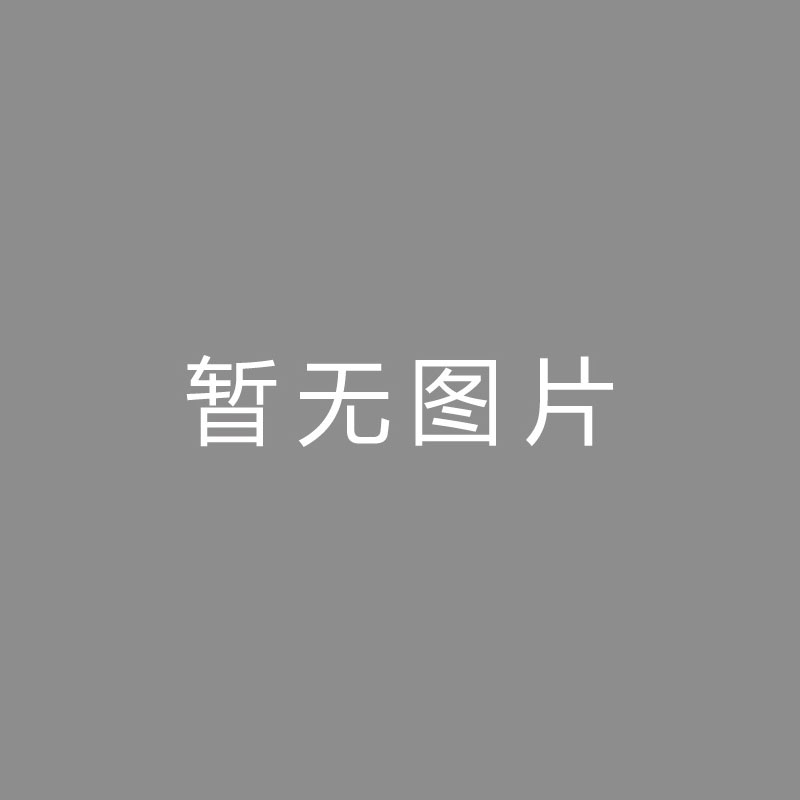 暂无图片